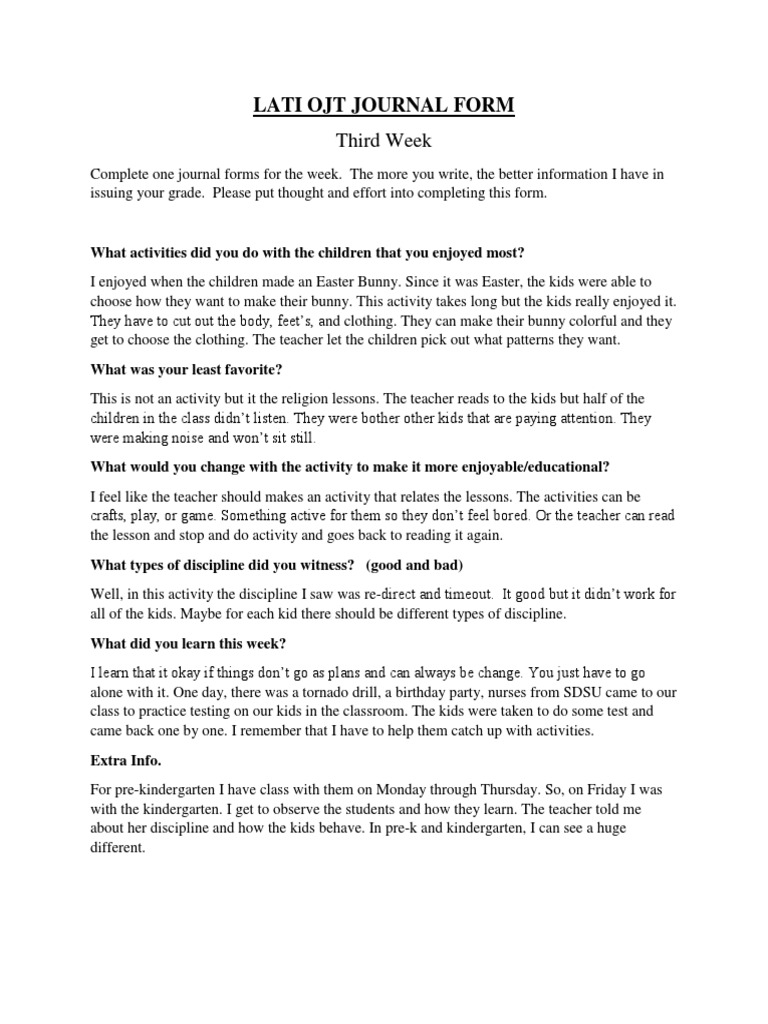 LATI OJT JOURNAL FORM

Third Week

Complete one journal forms for the week. The more you write, the better information I have in issuing your grade. Please put thought and effort into completing this form.

What activities did you do with the children that you enjoyed most?

I enjoyed when the children made an Easter Bunny. Since it was Easter, the kids were able to choose how they want to make their bunny. This activity takes long but the kids really enjoyed it. They have to cut out the body, feet's, and clothing. They can make their bunny colorful and they get to choose the clothing. The teacher let the children pick out what patterns they want.

What was your least favorite?

This is not an activity but it the religion lessons. The teacher reads to the kids but half of the children in the class didn't listen. They were bother other kids that are paying attention. They were making noise and won't sit still.

What would you change with the activity to make it more enjoyable/educational?

I feel like the teacher should makes an activity that relates the lessons. The activities can be crafts, play, or game. Something active for them so they don't feel bored. Or the teacher can read the lesson and stop and do activity and goes back to reading it again.

What types of discipline did you witness? (good and bad)

Well, in this activity the discipline I saw was re-direct and timeout. It good but it didn't work for all of the kids. Maybe for each kid there should be different types of discipline.

What did you learn this week?

I learn that it okay if things don't go as plans and can always be change. You just have to go alone with it. One day, there was a tornado drill, a birthday party, nurses from SDSU came to our class to practice testing on our kids in the classroom. The kids were taken to do some test and came back one by one. I remember that I have to help them catch up with activities.

Extra Info.

For pre-kindergarten I have class with them on Monday through Thursday. So, on Friday I was with the kindergarten. I get to observe the students and how they learn. The teacher told me about her discipline and how the kids behave. In pre-k and kindergarten, I can see a huge different.